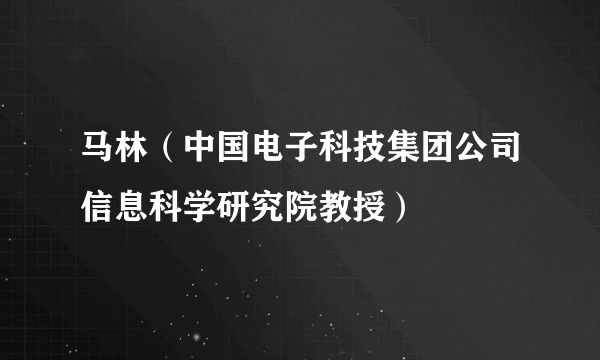 马林（中国电子科技集团公司信息科学研究院教授）